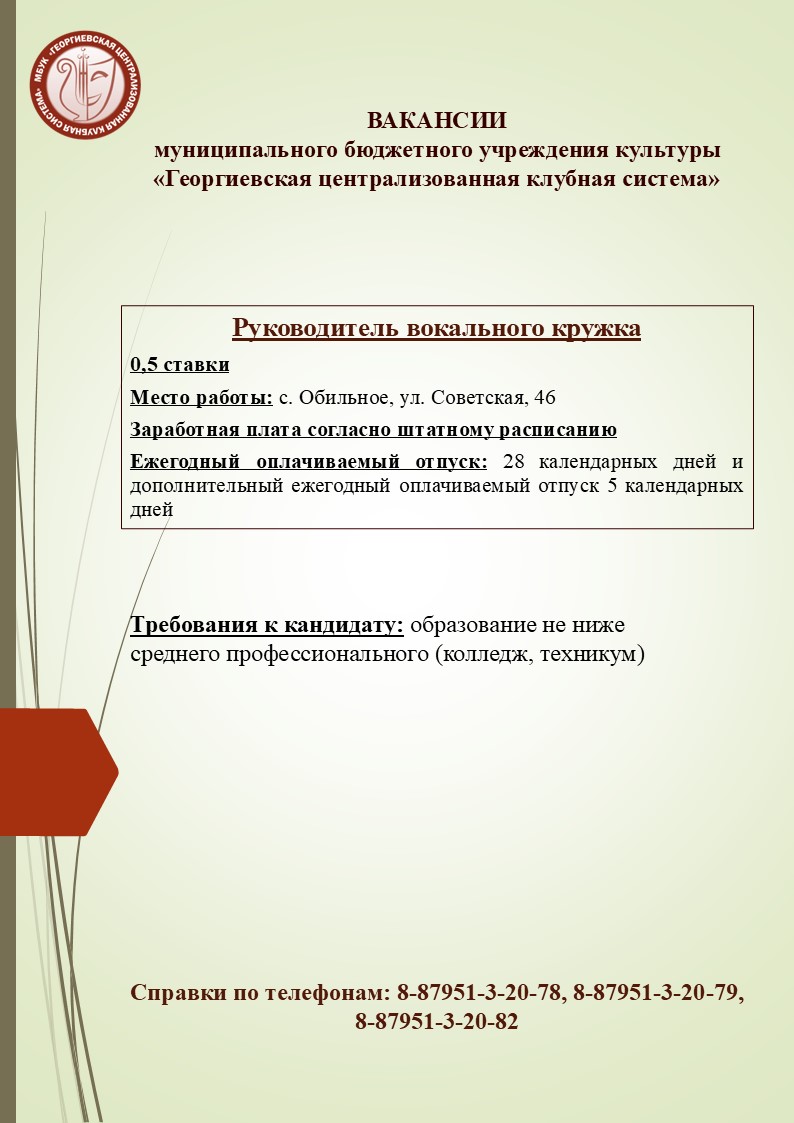 МБУК «ГЕОРГИЕВСКАЯ ЦЕНТРАЛИЗОВАННАЯ КЛУБНАЯ СИСТЕМА»

ВАКАНСИИ
муниципального бюджетного учреждения культуры
«Георгиевская централизованная клубная система»

Руководитель вокального кружка

0,5 ставки

Место работы: с. Обильное, ул. Советская, 46

Заработная плата согласно штатному расписанию

Ежегодный оплачиваемый отпуск: 28 календарных дней и дополнительный ежегодный оплачиваемый отпуск 5 календарных дней

Требования к кандидату: образование не ниже среднего профессионального (колледж, техникум)

Справки по телефонам: 8-87951-3-20-78, 8-87951-3-20-79, 8-87951-3-20-82